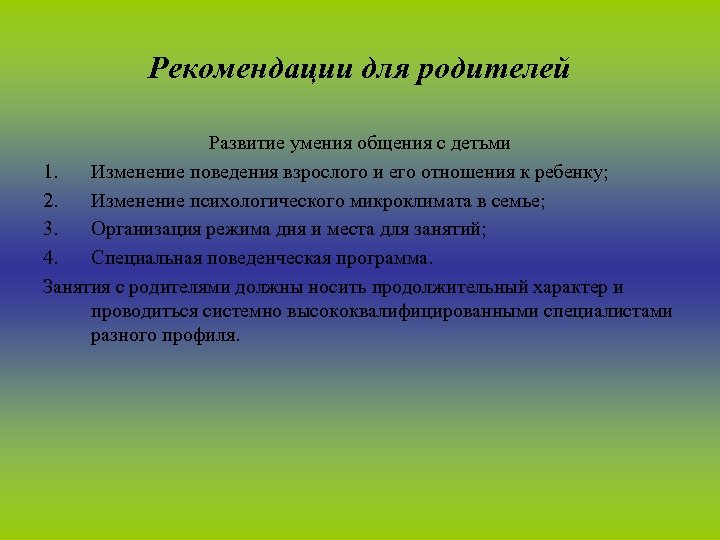 Рекомендации для родителей

Развитие умения общения с детьми

1. Изменение поведения взрослого и его отношения к ребенку;
2. Изменение психологического микроклимата в семье;
3. Организация режима дня и места для занятий;
4. Специальная поведенческая программа.

Занятия с родителями должны носить продолжительный характер и проводиться системно высококвалифицированными специалистами разного профиля.